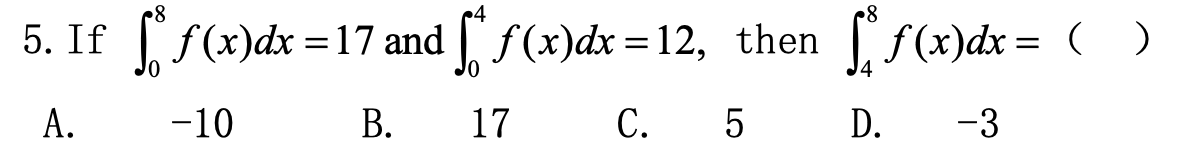 5. If $\int_0^8 f(x)dx = 17$ and $\int_0^4 f(x)dx = 12$, then $\int_4^8 f(x)dx =$ ( )

A. -10 B. 17 C. 5 D. -3